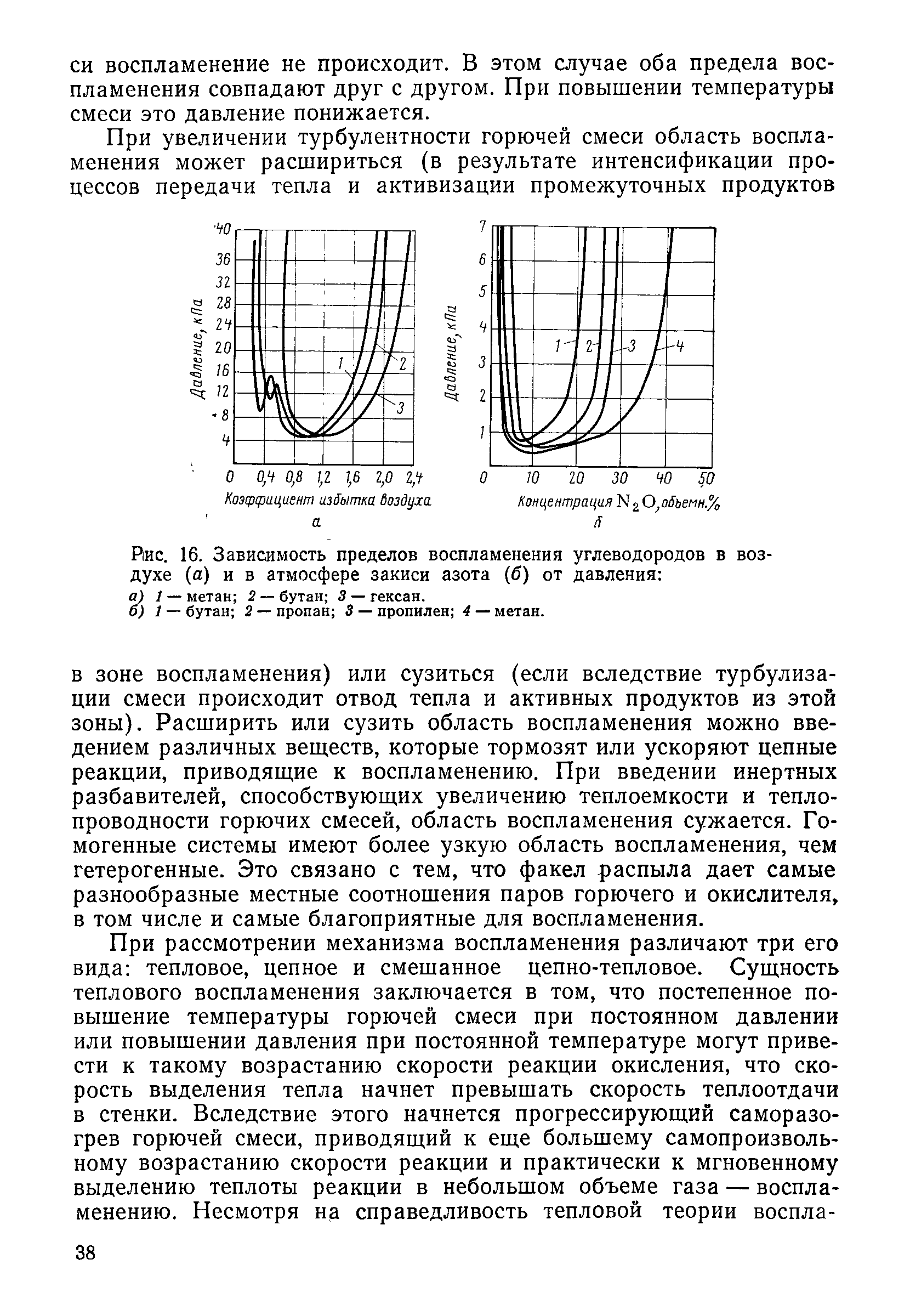 си воспламенение не происходит. В этом случае оба предела воспламенения совпадают друг с другом. При повышении температуры смеси это давление понижается.

При увеличении турбулентности горючей смеси область воспламенения может расшириться (в результате интенсификации процессов передачи тепла и активизации промежуточных продуктов

40
36
32
28
24
20
16
12
8
4
Давление, кПа
1
2
3
0 0,4 0,8 1,2 1,6 2,0 2,4
Коэффициент избытка воздуха
а

7
6
5
4
3
2
1
Давление, кПа
1 2 3 4
0 10 20 30 40 50
Концентрация $N_2O$, объемн.%
б

Рис. 16. Зависимость пределов воспламенения углеводородов в воздухе (а) и в атмосфере закиси азота (б) от давления:
а) 1 — метан; 2 — бутан; 3 — гексан.
б) 1 — бутан; 2 — пропан; 3 — пропилен; 4 — метан.

в зоне воспламенения) или сузиться (если вследствие турбулизации смеси происходит отвод тепла и активных продуктов из этой зоны). Расширить или сузить область воспламенения можно введением различных веществ, которые тормозят или ускоряют цепные реакции, приводящие к воспламенению. При введении инертных разбавителей, способствующих увеличению теплоемкости и теплопроводности горючих смесей, область воспламенения сужается. Гомогенные системы имеют более узкую область воспламенения, чем гетерогенные. Это связано с тем, что факел распыла дает самые разнообразные местные соотношения паров горючего и окислителя, в том числе и самые благоприятные для воспламенения.

При рассмотрении механизма воспламенения различают три его вида: тепловое, цепное и смешанное цепно-тепловое. Сущность теплового воспламенения заключается в том, что постепенное повышение температуры горючей смеси при постоянном давлении или повышении давления при постоянной температуре могут привести к такому возрастанию скорости реакции окисления, что скорость выделения тепла начнет превышать скорость теплоотдачи в стенки. Вследствие этого начнется прогрессирующий саморазогрев горючей смеси, приводящий к еще большему самопроизвольному возрастанию скорости реакции и практически к мгновенному выделению теплоты реакции в небольшом объеме газа — воспламенению. Несмотря на справедливость тепловой теории воспла-

38